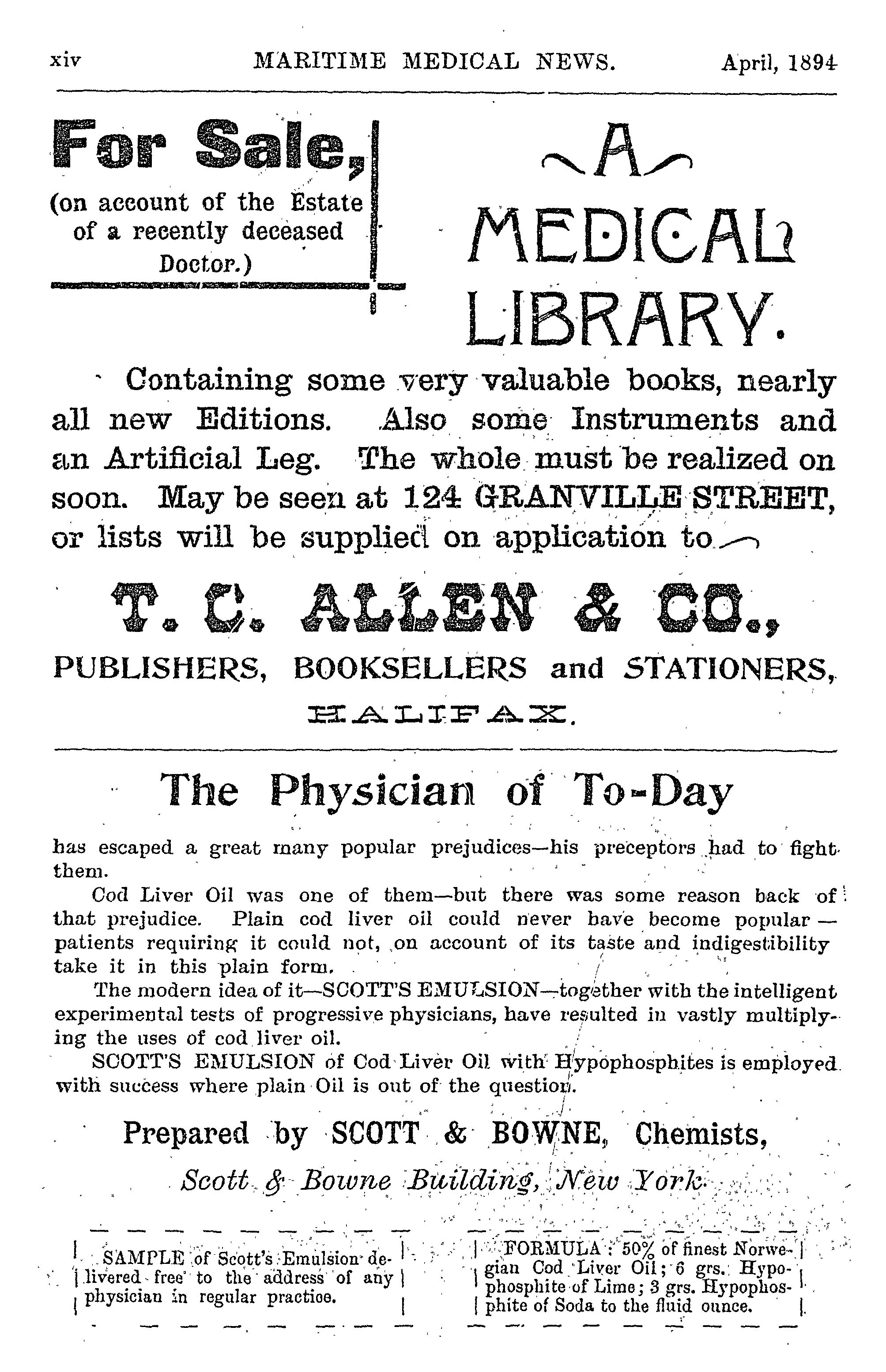 xiv MARITIME MEDICAL NEWS. April, 1894

For Sale,

(on account of the Estate of a recently deceased Doctor.)

A MEDICAL LIBRARY.

Containing some very valuable books, nearly all new Editions. Also some Instruments and an Artificial Leg. The whole must be realized on soon. May be seen at 124 GRANVILLE STREET, or lists will be supplied on application to

T. C. ALLEN & CO.,

PUBLISHERS, BOOKSELLERS and STATIONERS,

HALIFAX.

The Physician of To-Day

has escaped a great many popular prejudices—his preceptors had to fight them.

Cod Liver Oil was one of them—but there was some reason back of that prejudice. Plain cod liver oil could never have become popular — patients requiring it could not, on account of its taste and indigestibility take it in this plain form.

The modern idea of it—SCOTT'S EMULSION—together with the intelligent experimental tests of progressive physicians, have resulted in vastly multiplying the uses of cod liver oil.

SCOTT'S EMULSION of Cod Liver Oil with Hypophosphites is employed with success where plain Oil is out of the question.

Prepared by SCOTT & BOWNE, Chemists,

Scott & Bowne Building, New York.

SAMPLE of Scott's Emulsion delivered free to the address of any physician in regular practice.

FORMULA: 50% of finest Norwegian Cod Liver Oil; 6 grs. Hypophosphite of Lime; 3 grs. Hypophosphite of Soda to the fluid ounce.